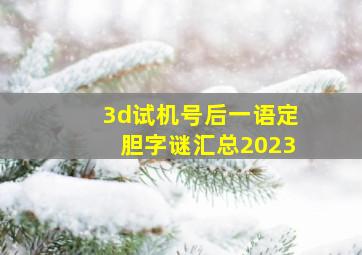 3d试机号后一语定胆字谜汇总2023